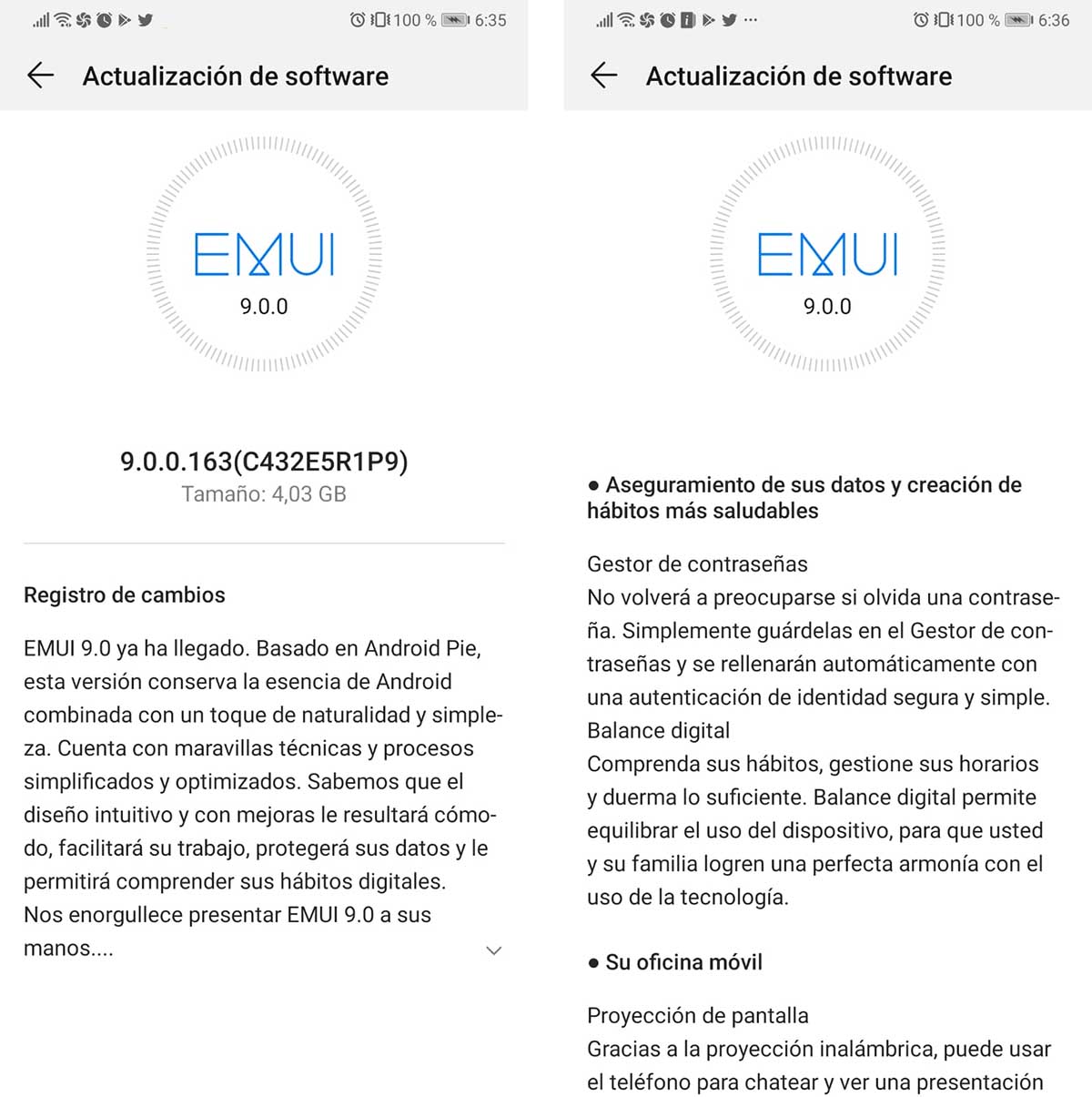 100 % 6:35

Actualización de software

EMUI
9.0.0

9.0.0.163(C432E5R1P9)
Tamaño: 4,03 GB

Registro de cambios

EMUI 9.0 ya ha llegado. Basado en Android Pie, esta versión conserva la esencia de Android combinada con un toque de naturalidad y simpleza. Cuenta con maravillas técnicas y procesos simplificados y optimizados. Sabemos que el diseño intuitivo y con mejoras le resultará cómodo, facilitará su trabajo, protegerá sus datos y le permitirá comprender sus hábitos digitales. Nos enorgullece presentar EMUI 9.0 a sus manos....

100 % 6:36

Actualización de software

EMUI
9.0.0

● Aseguramiento de sus datos y creación de hábitos más saludables

Gestor de contraseñas
No volverá a preocuparse si olvida una contraseña. Simplemente guárdelas en el Gestor de contraseñas y se rellenarán automáticamente con una autenticación de identidad segura y simple.
Balance digital
Comprenda sus hábitos, gestione sus horarios y duerma lo suficiente. Balance digital permite equilibrar el uso del dispositivo, para que usted y su familia logren una perfecta armonía con el uso de la tecnología.

● Su oficina móvil

Proyección de pantalla
Gracias a la proyección inalámbrica, puede usar el teléfono para chatear y ver una presentación